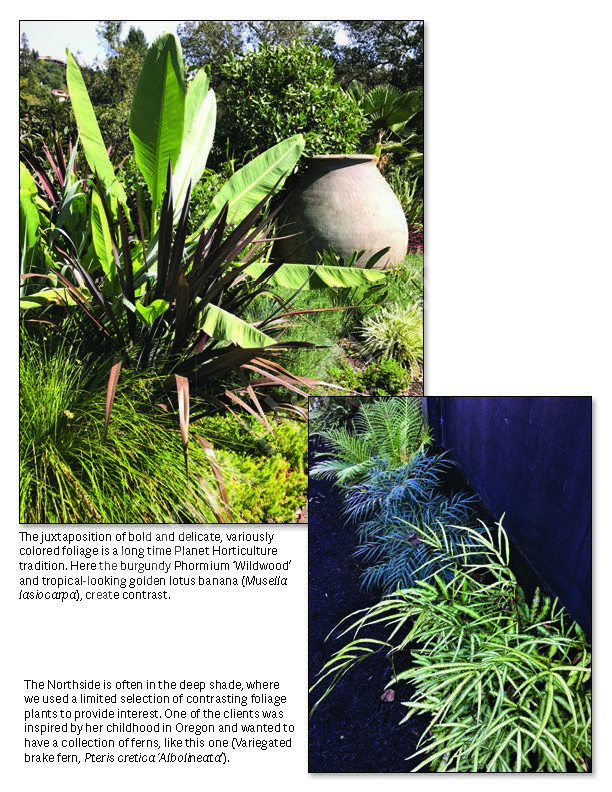 The juxtaposition of bold and delicate, variously colored foliage is a long time Planet Horticulture tradition. Here the burgundy Phormium 'Wildwood' and tropical-looking golden lotus banana (Musella lasiocarpa), create contrast.

The Northside is often in the deep shade, where we used a limited selection of contrasting foliage plants to provide interest. One of the clients was inspired by her childhood in Oregon and wanted to have a collection of ferns, like this one (Variegated brake fern, Pteris cretica 'Albolineata').